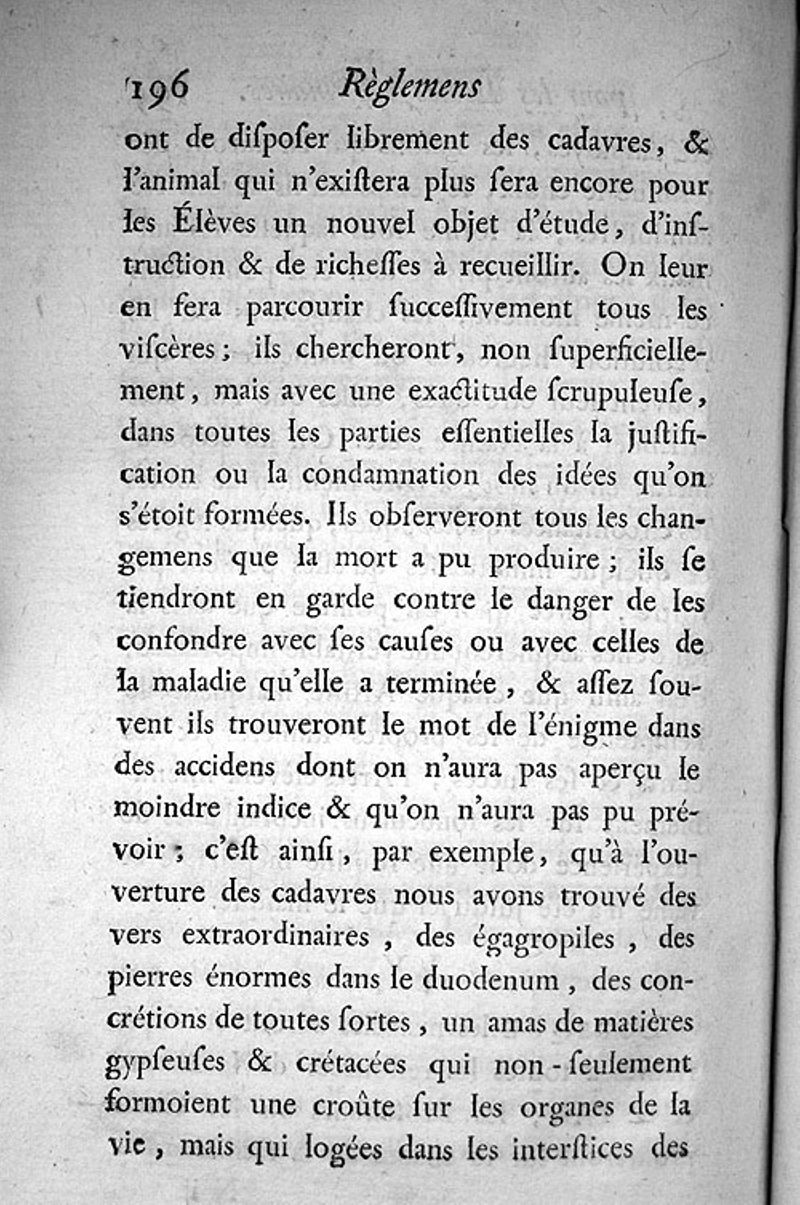 196 Règlemens

ont de diſpoſer librement des cadavres, & l'animal qui n'exiſtera plus ſera encore pour les Élèves un nouvel objet d'étude, d'inſtruction & de richeſſes à recueillir. On leur en fera parcourir ſucceſſivement tous les viſcères; ils chercheront, non ſuperficiellement, mais avec une exactitude ſcrupuleuſe, dans toutes les parties eſſentielles la juſtification ou la condamnation des idées qu'on s'étoit formées. Ils obſerveront tous les changemens que la mort a pu produire; ils ſe tiendront en garde contre le danger de les confondre avec ſes cauſes ou avec celles de la maladie qu'elle a terminée, & aſſez ſouvent ils trouveront le mot de l'énigme dans des accidens dont on n'aura pas aperçu le moindre indice & qu'on n'aura pas pu prévoir; c'eſt ainſi, par exemple, qu'à l'ouverture des cadavres nous avons trouvé des vers extraordinaires, des égagropiles, des pierres énormes dans le duodenum, des concrétions de toutes ſortes, un amas de matières gypſeuſes & crétacées qui non-ſeulement formoient une croûte ſur les organes de la vie, mais qui logées dans les interſtices des